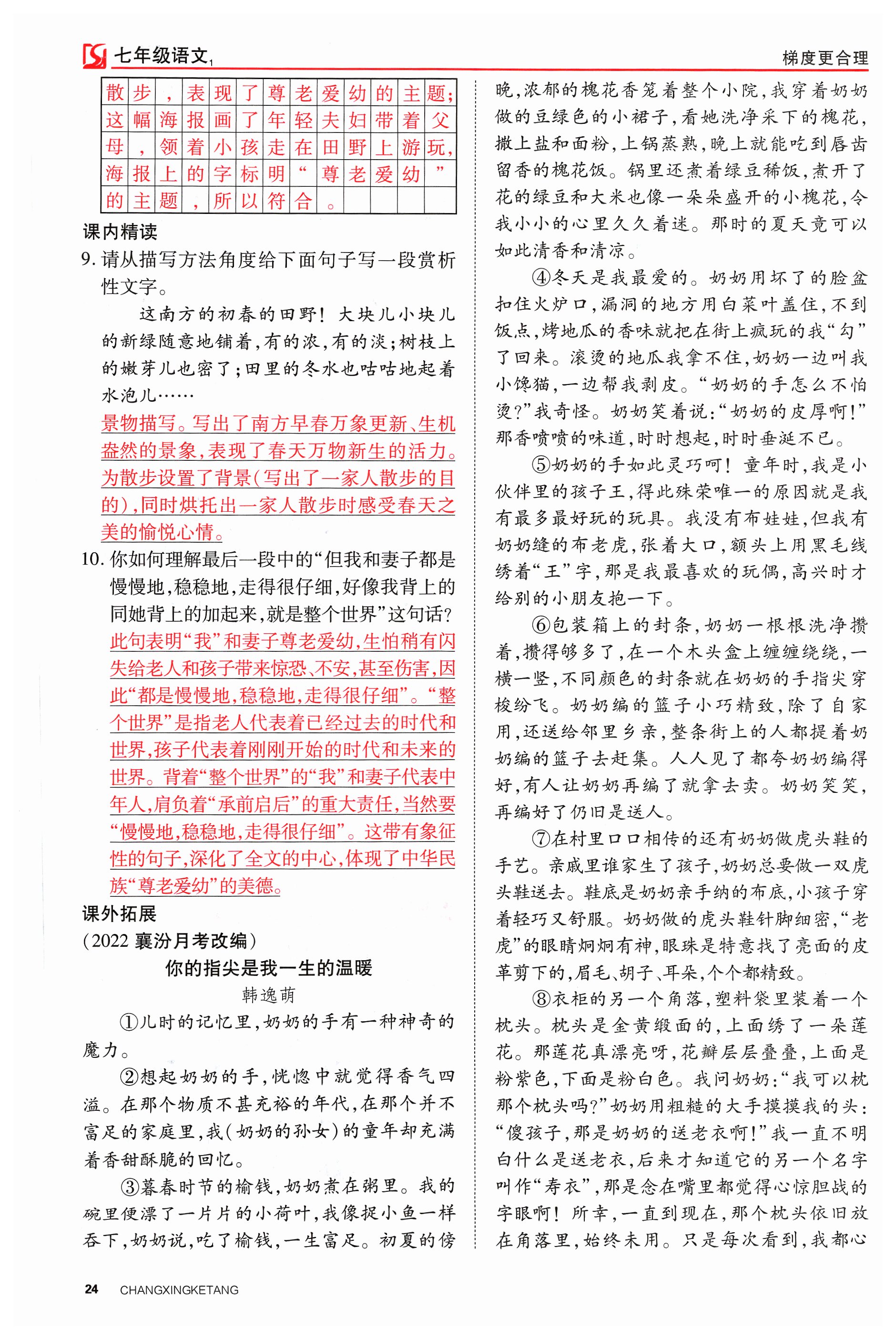 七年级语文

梯度更合理

散步，表现了尊老爱幼的主题；这幅海报画了年轻夫妇带着父母，领着小孩走在田野上游玩，海报上的字标明“尊老爱幼”的主题，所以符合。

课内精读

9. 请从描写方法角度给下面句子写一段赏析性文字。

这南方的初春的田野！大块儿小块儿的新绿随意地铺着，有的浓，有的淡；树枝上的嫩芽儿也密了；田里的冬水也咕咕地起着水泡儿……

景物描写。写出了南方早春万象更新、生机盎然的景象，表现了春天万物新生的活力。为散步设置了背景（写出了一家人散步的目的），同时烘托出一家人散步时感受春天之美的愉悦心情。

10. 你如何理解最后一段中的“但我和妻子都是慢慢地，稳稳地，走得很仔细，好像我背上的同她背上的加起来，就是整个世界”这句话？

此句表明“我”和妻子尊老爱幼，生怕稍有闪失给老人和孩子带来惊恐、不安，甚至伤害，因此“都是慢慢地，稳稳地，走得很仔细”。“整个世界”是指老人代表着已经过去的时代和世界，孩子代表着刚刚开始的时代和未来的世界。背着“整个世界”的“我”和妻子代表中年人，肩负着“承前启后”的重大责任，当然要“慢慢地，稳稳地，走得很仔细”。这带有象征性的句子，深化了全文的中心，体现了中华民族“尊老爱幼”的美德。

课外拓展

（2022 襄汾月考改编）

你的指尖是我一生的温暖

韩逸萌

①儿时的记忆里，奶奶的手有一种神奇的魔力。

②想起奶奶的手，恍惚中就觉得香气四溢。在那个物质不甚充裕的年代，在那个并不富足的家庭里，我（奶奶的孙女）的童年却充满着香甜酥脆的回忆。

③暮春时节的榆钱，奶奶煮在粥里。我的碗里便漂了一片片的小荷叶，我像捉小鱼一样吞下，奶奶说，吃了榆钱，一生富足。初夏的傍晚，浓郁的槐花香笼着整个小院，我穿着奶奶做的豆绿色的小裙子，看她洗净采下的槐花，撒上盐和面粉，上锅蒸熟，晚上就能吃到唇齿留香的槐花饭。锅里还煮着绿豆稀饭，煮开了花的绿豆和大米也像一朵朵盛开的小槐花，令我小小的心里久久着迷。那时的夏天竟可以如此清香和清凉。

④冬天是我最爱的。奶奶用坏了的脸盆扣住火炉口，漏洞的地方用白菜叶盖住，不到饭点，烤地瓜的香味就把在街上疯玩的我“勾”了回来。滚烫的地瓜我拿不住，奶奶一边叫我小馋猫，一边帮我剥皮。“奶奶的手怎么不怕烫？”我奇怪。奶奶笑着说：“奶奶的皮厚啊！”那香喷喷的味道，时时想起，时时垂涎不已。

⑤奶奶的手如此灵巧呵！童年时，我是小伙伴里的孩子王，得此殊荣唯一的原因就是我有最多最好玩的玩具。我没有布娃娃，但我有奶奶缝的布老虎，张着大口，额头上用黑毛线绣着“王”字，那是我最喜欢的玩偶，高兴时才给别的小朋友抱一下。

⑥包装箱上的封条，奶奶一根根洗净攒着，攒得够多了，在一个木头盒上缠缠绕绕，一横一竖，不同颜色的封条就在奶奶的手指尖穿梭纷飞。奶奶编的篮子小巧精致，除了自家用，还送给邻里乡亲，整条街上的人都提着奶奶编的篮子去赶集。人人见了都夸奶奶编得好，有人让奶奶再编了就拿去卖。奶奶笑笑，再编好了仍旧是送人。

⑦在村里口口相传的还有奶奶做虎头鞋的手艺。亲戚里谁家生了孩子，奶奶总要做一双虎头鞋送去。鞋底是奶奶亲手纳的布底，小孩子穿着轻巧又舒服。奶奶做的虎头鞋针脚细密，“老虎”的眼睛炯炯有神，眼珠是特意找了亮面的皮革剪下的，眉毛、胡子、耳朵，个个都精致。

⑧衣柜的另一个角落，塑料袋里装着一个枕头。枕头是金黄缎面的，上面绣了一朵莲花。那莲花真漂亮呀，花瓣层层叠叠，上面是粉紫色，下面是粉白色。我问奶奶：“我可以枕那个枕头吗？”奶奶用粗糙的大手摸摸我的头：“傻孩子，那是奶奶的送老衣啊！”我一直不明白什么是送老衣，后来才知道它的另一个名字叫作“寿衣”，那是念在嘴里都觉得心惊胆战的字眼啊！所幸，一直到现在，那个枕头依旧放在角落里，始终未用。只是每次看到，我都心

24 CHANGXINGKETANG